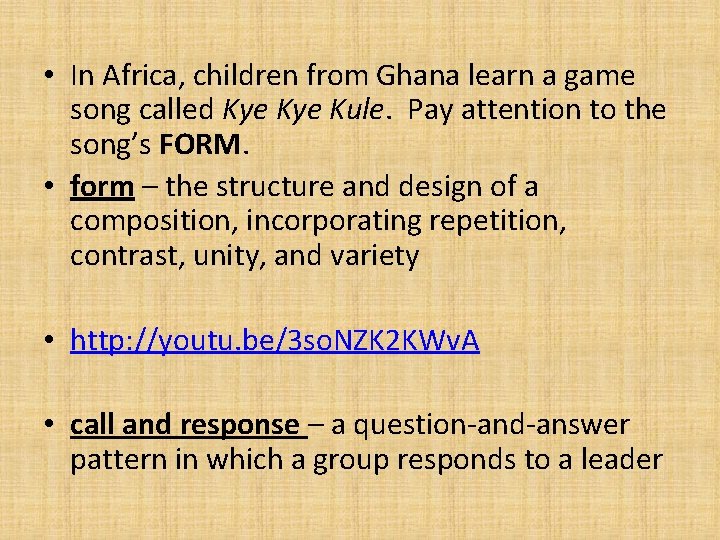 • In Africa, children from Ghana learn a game song called Kye Kye Kule. Pay attention to the song's FORM.

• form – the structure and design of a composition, incorporating repetition, contrast, unity, and variety

• http://youtu.be/3soNZK2KWvA

• call and response – a question-and-answer pattern in which a group responds to a leader